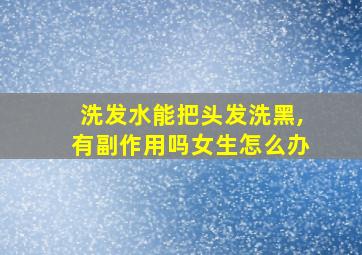 洗发水能把头发洗黑,
有副作用吗女生怎么办